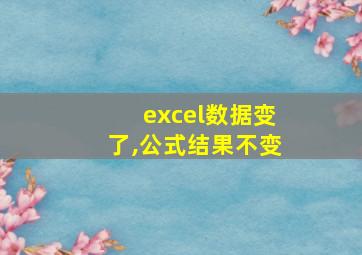 excel数据变了,公式结果不变